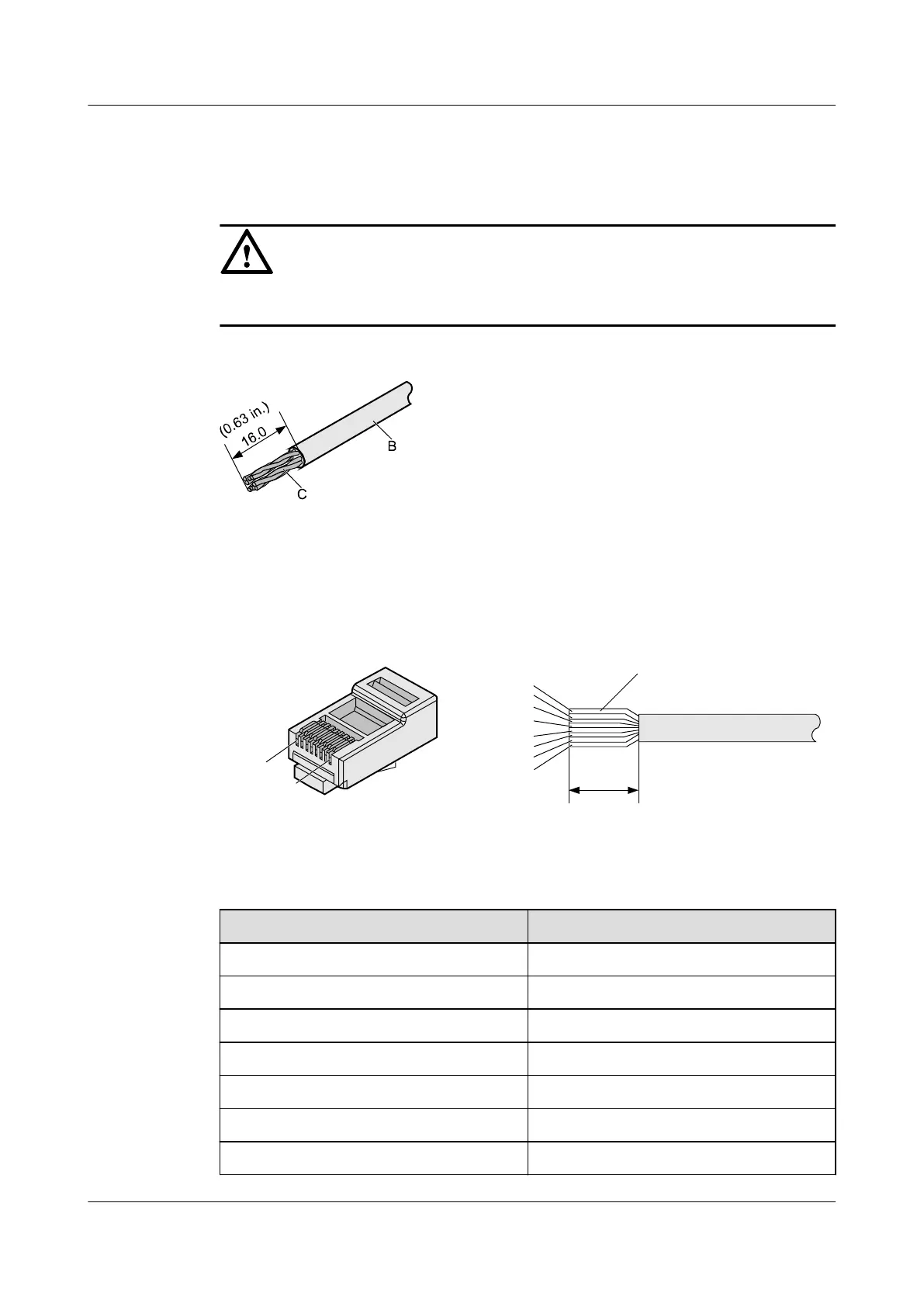 (0.63 in.)

16.0

B

C